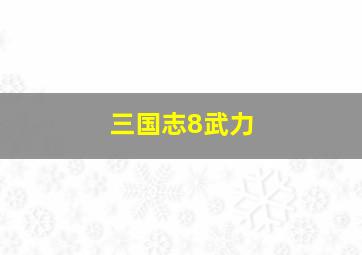 三国志8武力